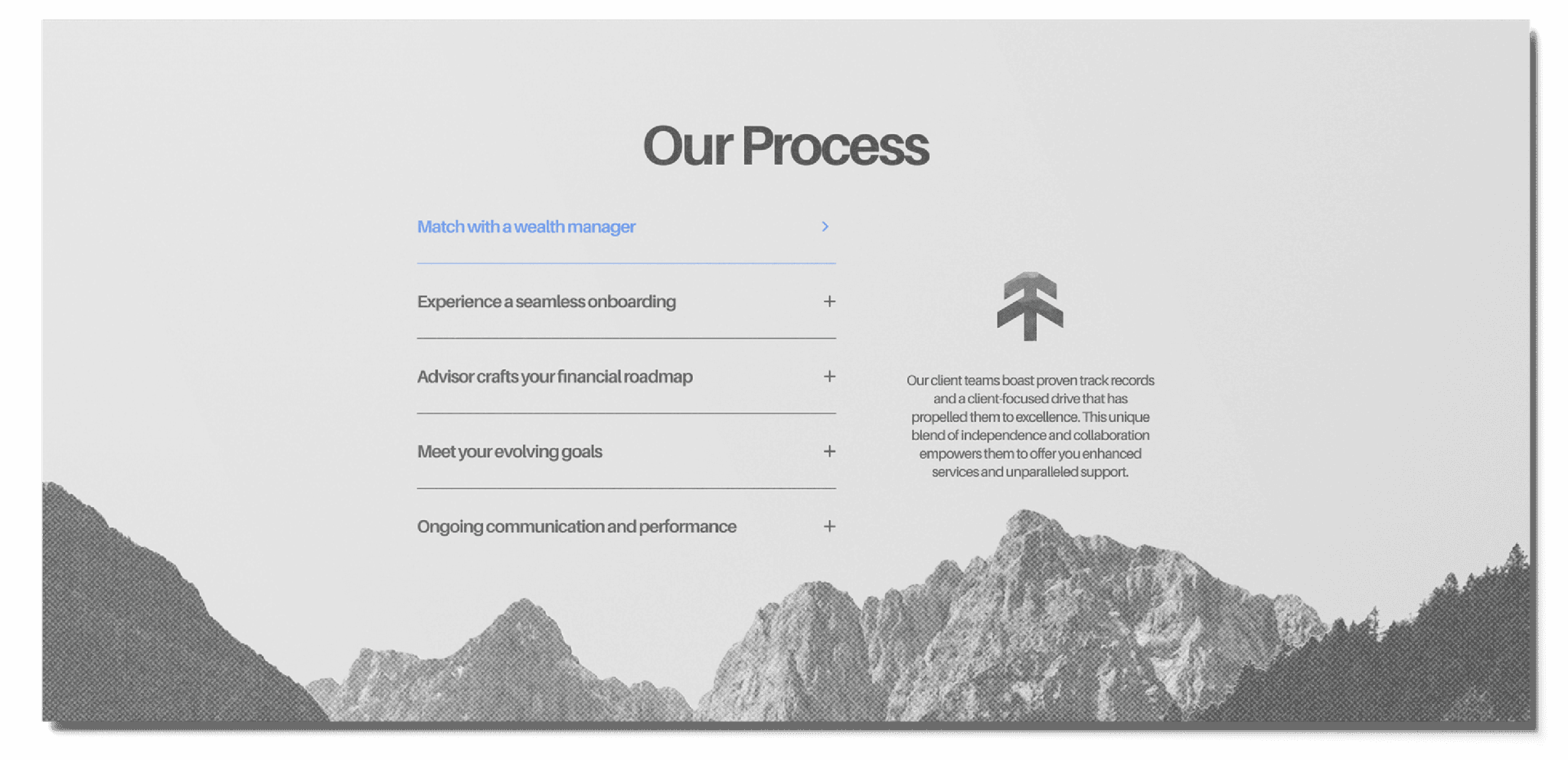 Our Process

Match with a wealth manager >

Experience a seamless onboarding +

Advisor crafts your financial roadmap +

Meet your evolving goals +

Ongoing communication and performance +

Our client teams boast proven track records and a client-focused drive that has propelled them to excellence. This unique blend of independence and collaboration empowers them to offer you enhanced services and unparalleled support.